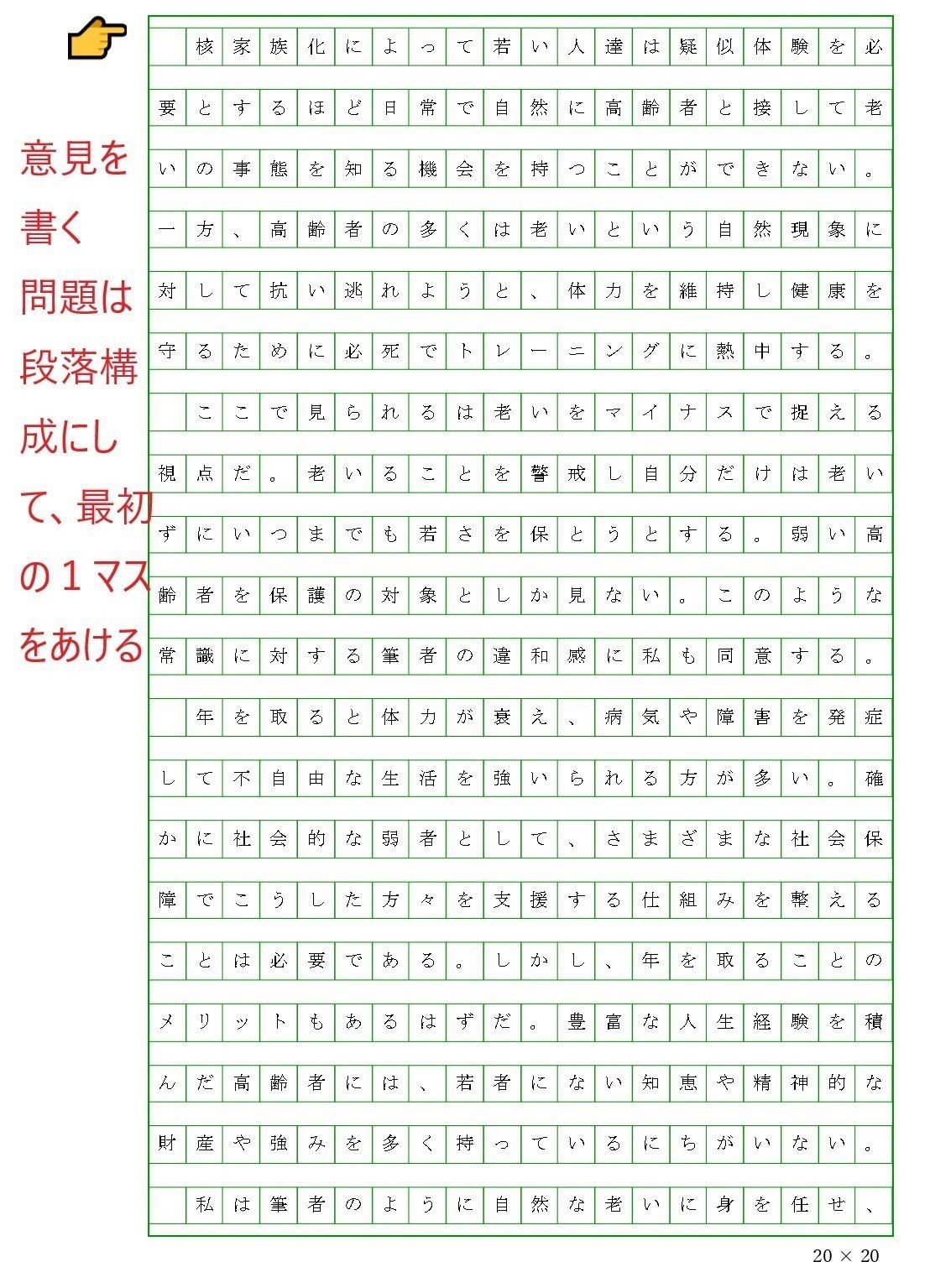 意見を書く問題は段落構成にして、最初の１マスをあける

核家族化によって若い人達は疑似体験を必要とするほど日常で自然に高齢者と接して老いの事態を知る機会を持つことができない。一方、高齢者の多くは老いという自然現象に対して抗い逃れようと、体力を維持し健康を守るために必死でトレーニングに熱中する。

ここで見られるは老いをマイナスで捉える視点だ。老いることを警戒し自分だけは老いずにいつまでも若さを保とうとする。弱い高齢者を保護の対象としか見ない。このような常識に対する筆者の違和感に私も同意する。

年を取ると体力が衰え、病気や障害を発症して不自由な生活を強いられる方が多い。確かに社会的な弱者として、さまざまな社会保障でこうした方々を支援する仕組みを整えることは必要である。しかし、年を取ることのメリットもあるはずだ。豊富な人生経験を積んだ高齢者には、若者にない知恵や精神的な財産や強みを多く持っているにちがいない。

私は筆者のように自然な老いに身を任せ、

20 × 20